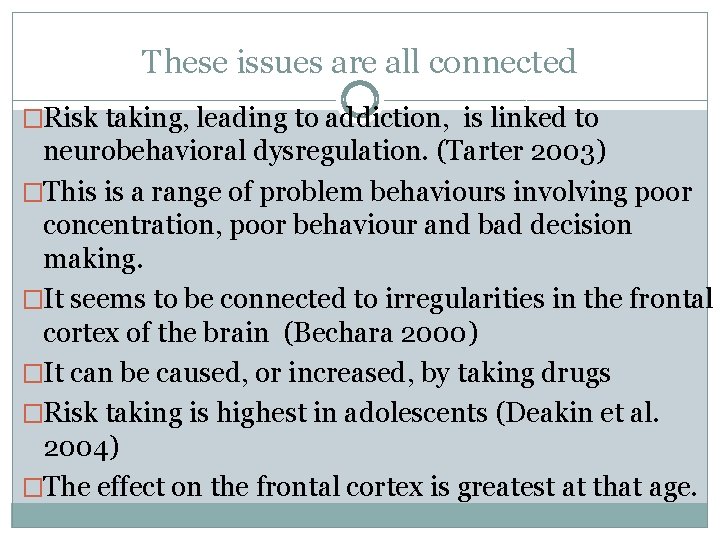 These issues are all connected

□Risk taking, leading to addiction, is linked to neurobehavioral dysregulation. (Tarter 2003)

□This is a range of problem behaviours involving poor concentration, poor behaviour and bad decision making.

□It seems to be connected to irregularities in the frontal cortex of the brain (Bechara 2000)

□It can be caused, or increased, by taking drugs

□Risk taking is highest in adolescents (Deakin et al. 2004)

□The effect on the frontal cortex is greatest at that age.